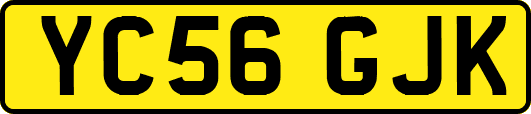 YC56 GJK